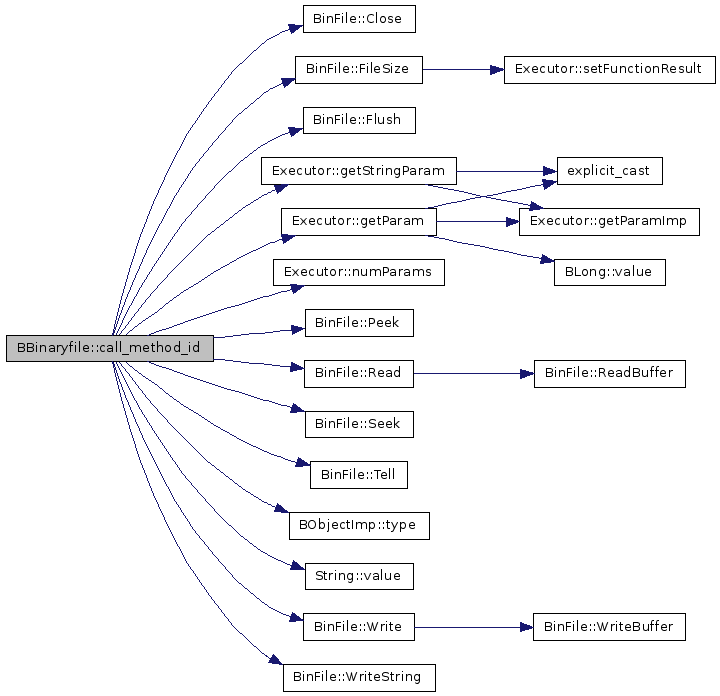 BBinaryfile::call_method_id

BinFile::Close

BinFile::FileSize

Executor::setFunctionResult

BinFile::Flush

Executor::getStringParam

explicit_cast

Executor::getParam

Executor::getParamImp

BLong::value

Executor::numParams

BinFile::Peek

BinFile::Read

BinFile::ReadBuffer

BinFile::Seek

BinFile::Tell

BObjectImp::type

String::value

BinFile::Write

BinFile::WriteBuffer

BinFile::WriteString